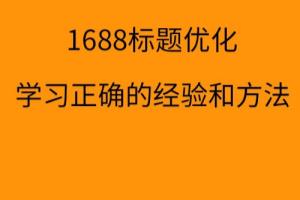 1688标题优化

学习正确的经验和方法